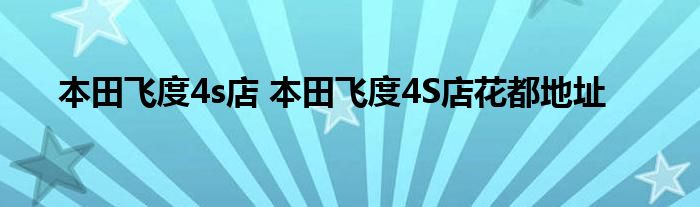 本田飞度4s店 本田飞度4S店花都地址